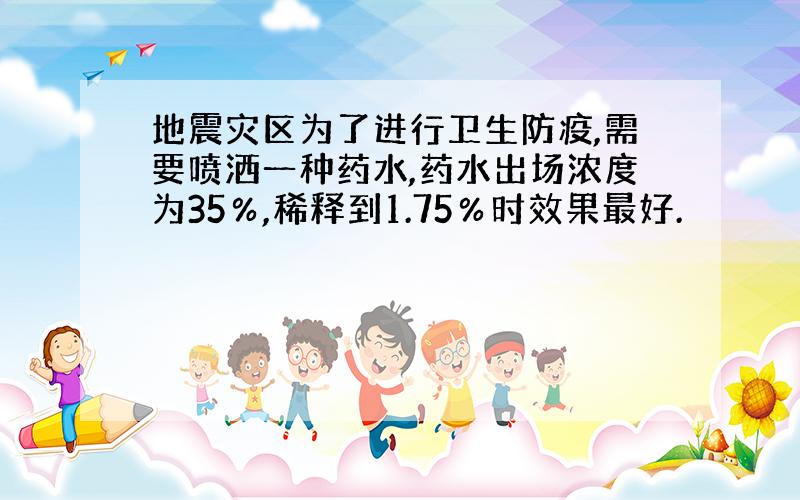 地震灾区为了进行卫生防疫,需要喷洒一种药水,药水出场浓度为35％,稀释到1.75％时效果最好.